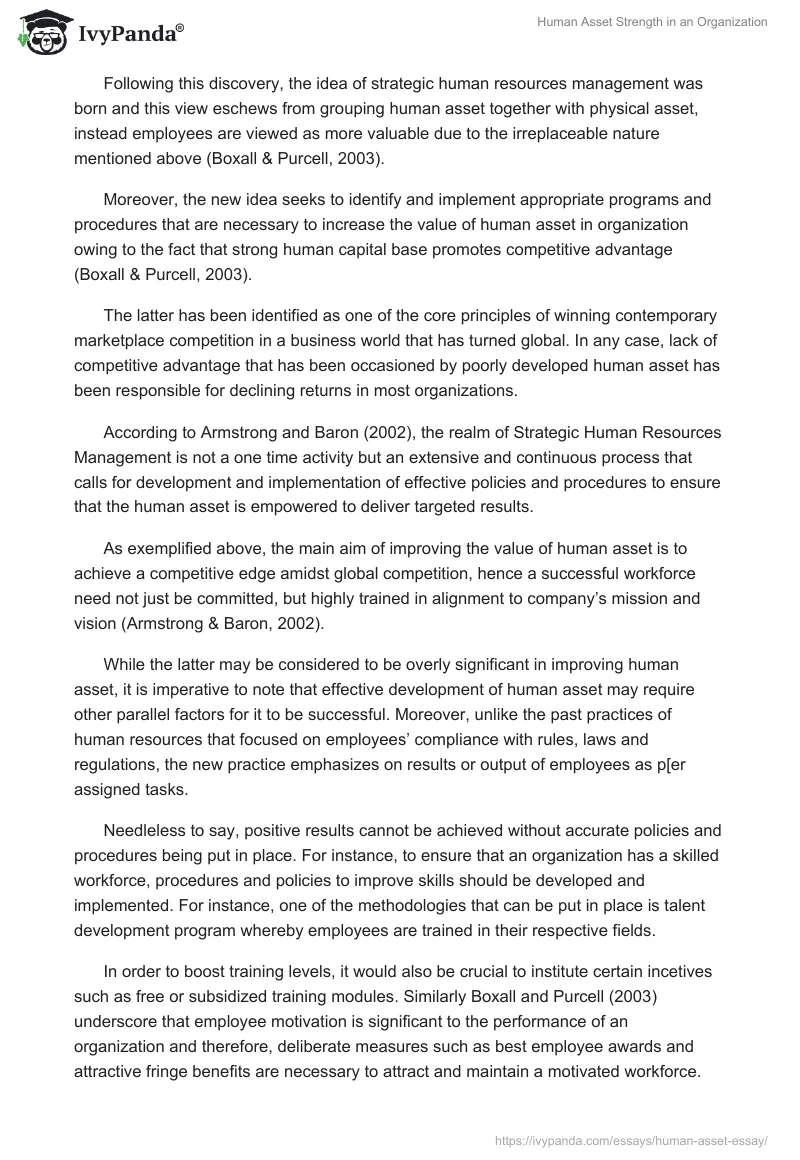 IvyPanda®

Human Asset Strength in an Organization

Following this discovery, the idea of strategic human resources management was born and this view eschews from grouping human asset together with physical asset, instead employees are viewed as more valuable due to the irreplaceable nature mentioned above (Boxall & Purcell, 2003).

Moreover, the new idea seeks to identify and implement appropriate programs and procedures that are necessary to increase the value of human asset in organization owing to the fact that strong human capital base promotes competitive advantage (Boxall & Purcell, 2003).

The latter has been identified as one of the core principles of winning contemporary marketplace competition in a business world that has turned global. In any case, lack of competitive advantage that has been occasioned by poorly developed human asset has been responsible for declining returns in most organizations.

According to Armstrong and Baron (2002), the realm of Strategic Human Resources Management is not a one time activity but an extensive and continuous process that calls for development and implementation of effective policies and procedures to ensure that the human asset is empowered to deliver targeted results.

As exemplified above, the main aim of improving the value of human asset is to achieve a competitive edge amidst global competition, hence a successful workforce need not just be committed, but highly trained in alignment to company's mission and vision (Armstrong & Baron, 2002).

While the latter may be considered to be overly significant in improving human asset, it is imperative to note that effective development of human asset may require other parallel factors for it to be successful. Moreover, unlike the past practices of human resources that focused on employees' compliance with rules, laws and regulations, the new practice emphasizes on results or output of employees as p[er assigned tasks.

Needleless to say, positive results cannot be achieved without accurate policies and procedures being put in place. For instance, to ensure that an organization has a skilled workforce, procedures and policies to improve skills should be developed and implemented. For instance, one of the methodologies that can be put in place is talent development program whereby employees are trained in their respective fields.

In order to boost training levels, it would also be crucial to institute certain incetives such as free or subsidized training modules. Similarly Boxall and Purcell (2003) underscore that employee motivation is significant to the performance of an organization and therefore, deliberate measures such as best employee awards and attractive fringe benefits are necessary to attract and maintain a motivated workforce.

https://ivypanda.com/essays/human-asset-essay/